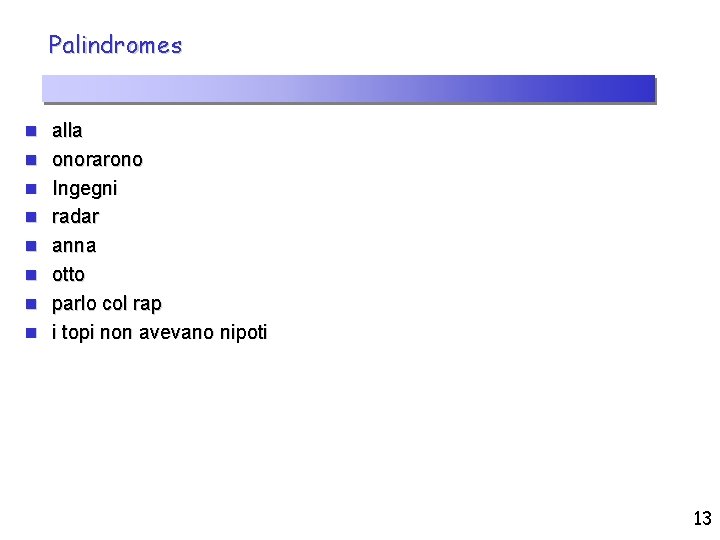 Palindromes

- alla
- onorarono
- Ingegni
- radar
- anna
- otto
- parlo col rap
- i topi non avevano nipoti

13